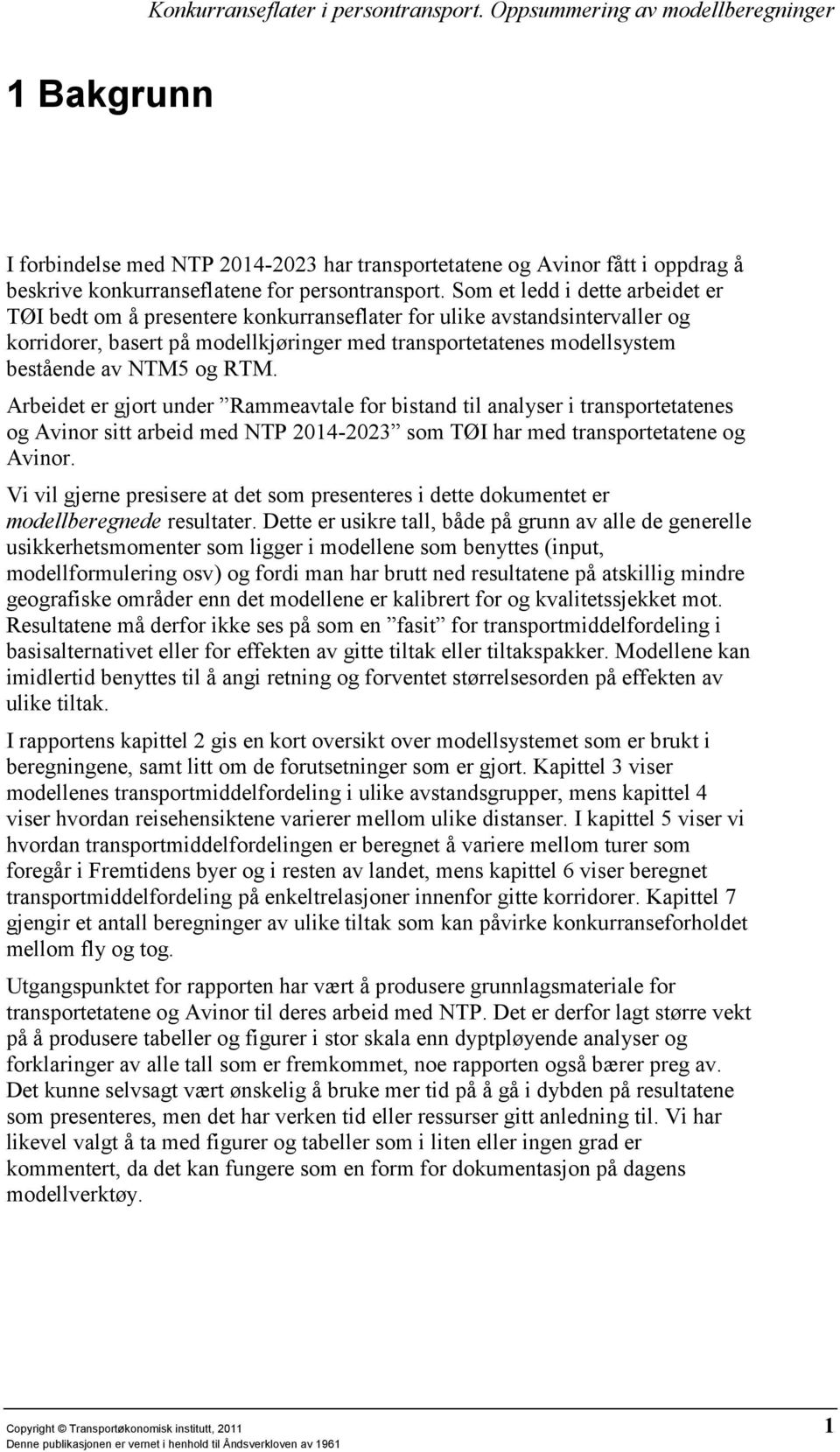 Konkurranseflater i persontransport. Oppsummering av modellberegninger

1 Bakgrunn

I forbindelse med NTP 2014-2023 har transportetatene og Avinor fått i oppdrag å beskrive konkurranseflatene for persontransport. Som et ledd i dette arbeidet er TØI bedt om å presentere konkurranseflater for ulike avstandsintervaller og korridorer, basert på modellkjøringer med transportetatenes modellsystem bestående av NTM5 og RTM.

Arbeidet er gjort under ”Rammeavtale for bistand til analyser i transportetatenes og Avinor sitt arbeid med NTP 2014-2023” som TØI har med transportetatene og Avinor.

Vi vil gjerne presisere at det som presenteres i dette dokumentet er modellberegnede resultater. Dette er usikre tall, både på grunn av alle de generelle usikkerhetsmomenter som ligger i modellene som benyttes (input, modellformulering osv) og fordi man har brutt ned resultatene på atskillig mindre geografiske områder enn det modellene er kalibrert for og kvalitetssjekket mot. Resultatene må derfor ikke ses på som en ”fasit” for transportmiddelfordeling i basisalternativet eller for effekten av gitte tiltak eller tiltakspakker. Modellene kan imidlertid benyttes til å angi retning og forventet størrelsesorden på effekten av ulike tiltak.

I rapportens kapittel 2 gis en kort oversikt over modellsystemet som er brukt i beregningene, samt litt om de forutsetninger som er gjort. Kapittel 3 viser modellenes transportmiddelfordeling i ulike avstandsgrupper, mens kapittel 4 viser hvordan reisehensiktene varierer mellom ulike distanser. I kapittel 5 viser vi hvordan transportmiddelfordelingen er beregnet å variere mellom turer som foregår i Fremtidens byer og i resten av landet, mens kapittel 6 viser beregnet transportmiddelfordeling på enkeltrelasjoner innenfor gitte korridorer. Kapittel 7 gjengir et antall beregninger av ulike tiltak som kan påvirke konkurranseforholdet mellom fly og tog.

Utgangspunktet for rapporten har vært å produsere grunnlagsmateriale for transportetatene og Avinor til deres arbeid med NTP. Det er derfor lagt større vekt på å produsere tabeller og figurer i stor skala enn dyptpløyende analyser og forklaringer av alle tall som er fremkommet, noe rapporten også bærer preg av. Det kunne selvsagt vært ønskelig å bruke mer tid på å gå i dybden på resultatene som presenteres, men det har verken tid eller ressurser gitt anledning til. Vi har likevel valgt å ta med figurer og tabeller som i liten eller ingen grad er kommentert, da det kan fungere som en form for dokumentasjon på dagens modellverktøy.

Copyright © Transportøkonomisk institutt, 2011
Denne publikasjonen er vernet i henhold til Åndsverkloven av 1961

1